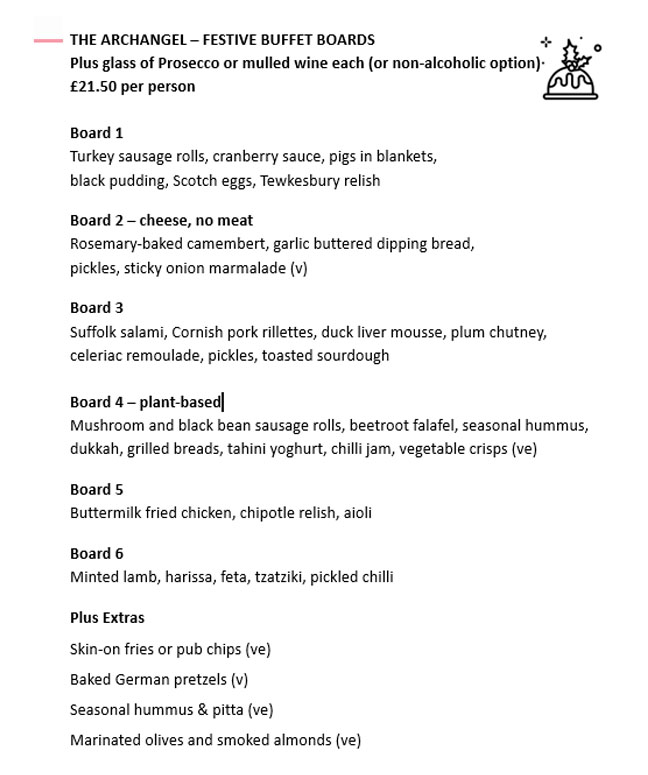 THE ARCHANGEL – FESTIVE BUFFET BOARDS
Plus glass of Prosecco or mulled wine each (or non-alcoholic option)
£21.50 per person

Board 1
Turkey sausage rolls, cranberry sauce, pigs in blankets, black pudding, Scotch eggs, Tewkesbury relish

Board 2 – cheese, no meat
Rosemary-baked camembert, garlic buttered dipping bread, pickles, sticky onion marmalade (v)

Board 3
Suffolk salami, Cornish pork rillettes, duck liver mousse, plum chutney, celeriac remoulade, pickles, toasted sourdough

Board 4 – plant-based
Mushroom and black bean sausage rolls, beetroot falafel, seasonal hummus, dukkah, grilled breads, tahini yoghurt, chilli jam, vegetable crisps (ve)

Board 5
Buttermilk fried chicken, chipotle relish, aioli

Board 6
Minted lamb, harissa, feta, tzatziki, pickled chilli

Plus Extras

Skin-on fries or pub chips (ve)

Baked German pretzels (v)

Seasonal hummus & pitta (ve)

Marinated olives and smoked almonds (ve)